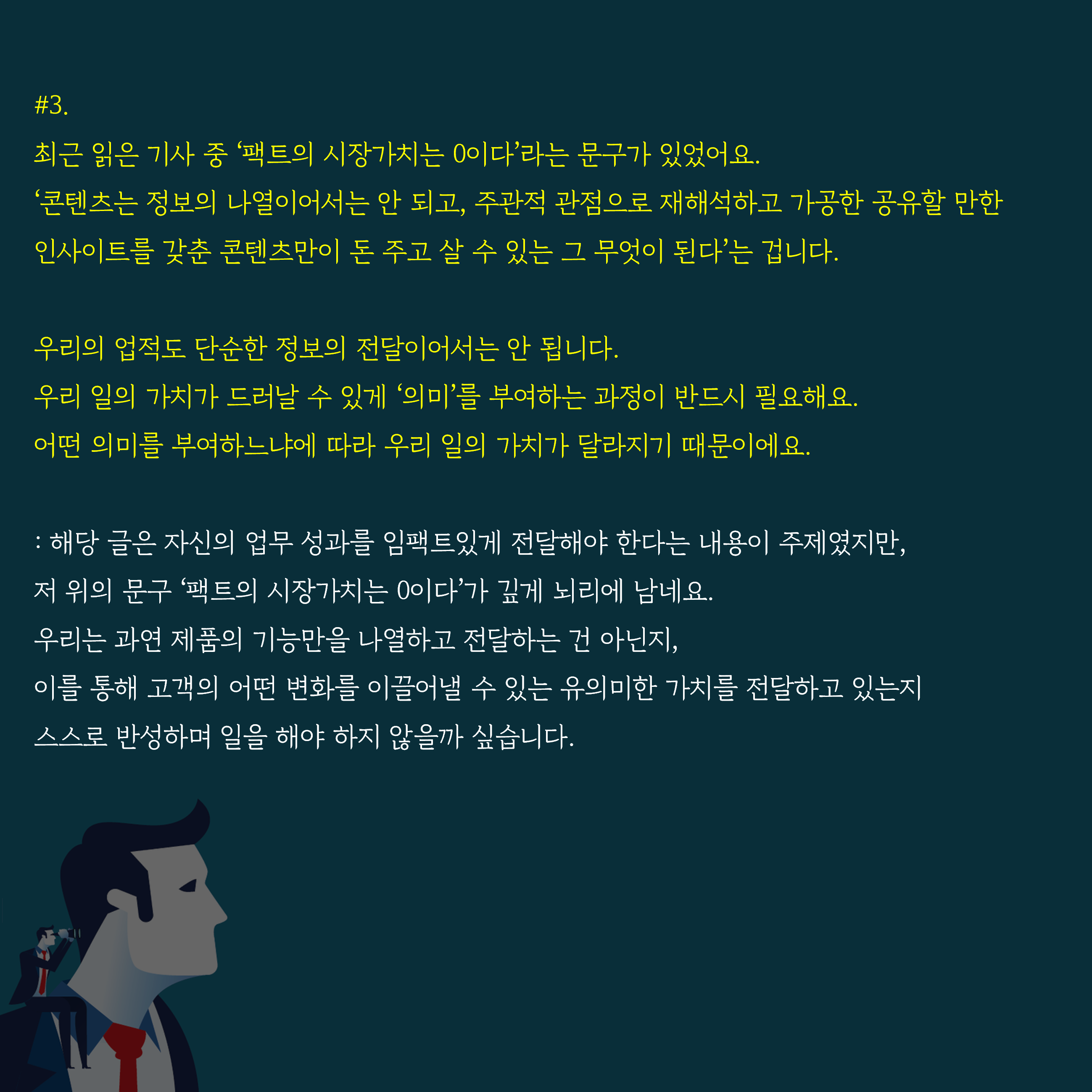 #3.

최근 읽은 기사 중 '팩트의 시장가치는 0이다'라는 문구가 있었어요.

'콘텐츠는 정보의 나열이어서는 안 되고, 주관적 관점으로 재해석하고 가공한 공유할 만한 인사이트를 갖춘 콘텐츠만이 돈 주고 살 수 있는 그 무엇이 된다'는 겁니다.

우리의 업적도 단순한 정보의 전달이어서는 안 됩니다.
우리 일의 가치가 드러날 수 있게 '의미'를 부여하는 과정이 반드시 필요해요.
어떤 의미를 부여하느냐에 따라 우리 일의 가치가 달라지기 때문이에요.

: 해당 글은 자신의 업무 성과를 임팩트있게 전달해야 한다는 내용이 주제였지만,
저 위의 문구 '팩트의 시장가치는 0이다'가 깊게 뇌리에 남네요.
우리는 과연 제품의 기능만을 나열하고 전달하는 건 아닌지,
이를 통해 고객의 어떤 변화를 이끌어낼 수 있는 유의미한 가치를 전달하고 있는지
스스로 반성하며 일을 해야 하지 않을까 싶습니다.